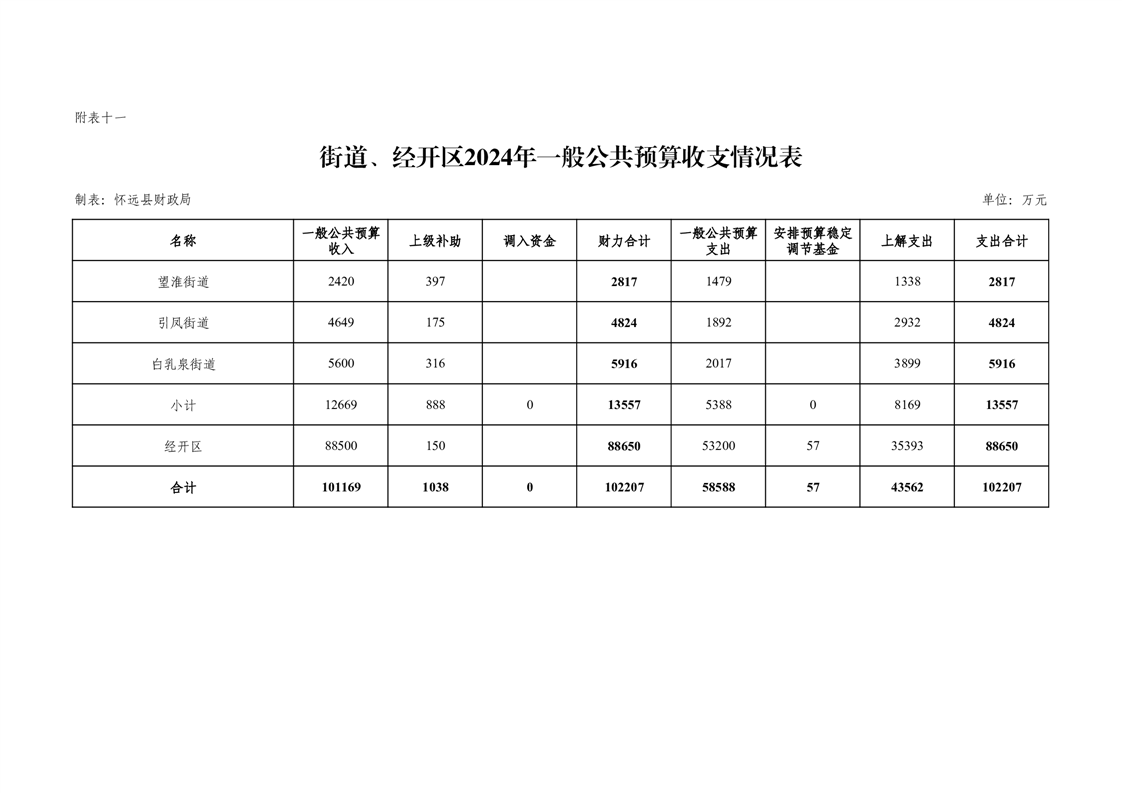 附表十一

街道、经开区2024年一般公共预算收支情况表

制表：怀远县财政局

单位：万元

| 名称 | 一般公共预算收入 | 上级补助 | 调入资金 | 财力合计 | 一般公共预算支出 | 安排预算稳定调节基金 | 上解支出 | 支出合计 |
|---|---|---|---|---|---|---|---|---|
| 望淮街道 | 2420 | 397 |  | 2817 | 1479 |  | 1338 | 2817 |
| 引凤街道 | 4649 | 175 |  | 4824 | 1892 |  | 2932 | 4824 |
| 白乳泉街道 | 5600 | 316 |  | 5916 | 2017 |  | 3899 | 5916 |
| 小计 | 12669 | 888 | 0 | 13557 | 5388 | 0 | 8169 | 13557 |
| 经开区 | 88500 | 150 |  | 88650 | 53200 | 57 | 35393 | 88650 |
| 合计 | 101169 | 1038 | 0 | 102207 | 58588 | 57 | 43562 | 102207 |